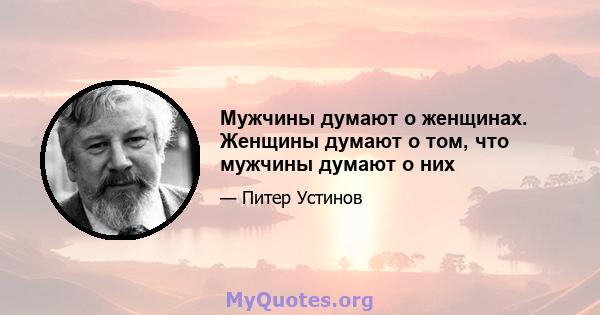 Мужчины думают о женщинах. Женщины думают о том, что мужчины думают о них

— Питер Устинов

MyQuotes.org